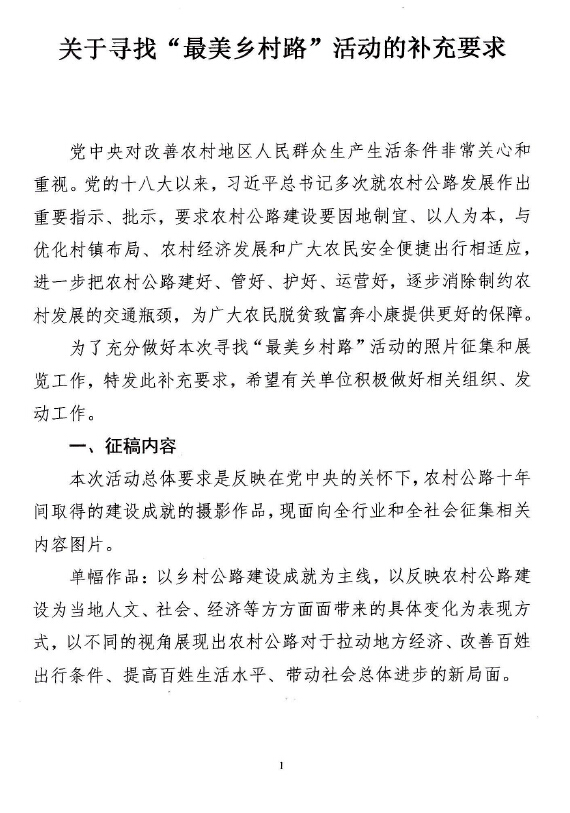 关于寻找“最美乡村路”活动的补充要求

党中央对改善农村地区人民群众生产生活条件非常关心和重视。党的十八大以来，习近平总书记多次就农村公路发展作出重要指示、批示，要求农村公路建设要因地制宜、以人为本，与优化村镇布局、农村经济发展和广大农民安全便捷出行相适应，进一步把农村公路建好、管好、护好、运营好，逐步消除制约农村发展的交通瓶颈，为广大农民脱贫致富奔小康提供更好的保障。

为了充分做好本次寻找“最美乡村路”活动的照片征集和展览工作，特发此补充要求，希望有关单位积极做好相关组织、发动工作。

一、征稿内容

本次活动总体要求是反映在党中央的关怀下，农村公路十年间取得的建设成就的摄影作品，现面向全行业和全社会征集相关内容图片。

单幅作品：以乡村公路建设成就为主线，以反映农村公路建设为当地人文、社会、经济等方方面面带来的具体变化为表现方式，以不同的视角展现出农村公路对于拉动地方经济、改善百姓出行条件、提高百姓生活水平、带动社会总体进步的新局面。

1